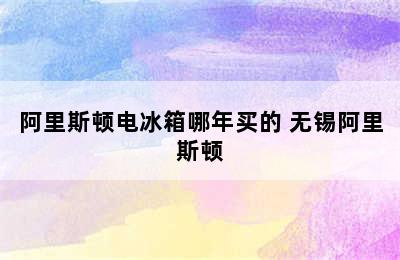 阿里斯顿电冰箱哪年买的 无锡阿里斯顿